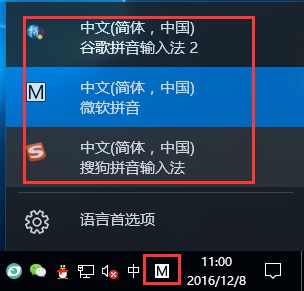 拼

中文(简体，中国)
谷歌拼音输入法 2

M

中文(简体，中国)
微软拼音

S

中文(简体，中国)
搜狗拼音输入法

语言首选项

中 M 11:00
2016/12/8